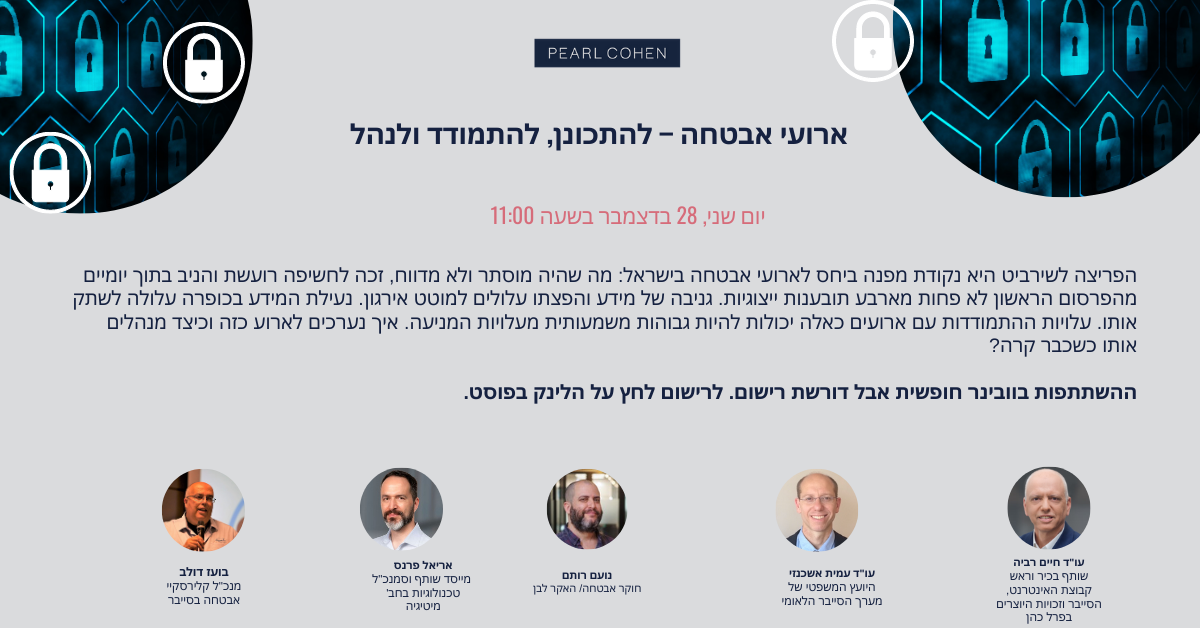 PEARL COHEN

ארועי אבטחה – להתכונן, להתמודד ולנהל

יום שני, 28 בדצמבר בשעה 11:00

הפריצה לשירביט היא נקודת מפנה ביחס לארועי אבטחה בישראל: מה שהיה מוסתר ולא מדווח, זכה לחשיפה רועשת והניב בתוך יומיים מהפרסום הראשון לא פחות מארבע תובענות ייצוגיות. גניבה של מידע והפצתו עלולים למוטט אירגון. נעילת המידע בכופרה עלולה לשתק אותו. עלויות ההתמודדות עם ארועים כאלה יכולות להיות גבוהות משמעותית מעלויות המניעה. איך נערכים לארוע כזה וכיצד מנהלים אותו כשכבר קרה?

ההשתתפות בוובינר חופשית אבל דורשת רישום. לרישום לחץ על הלינק בפוסט.

עו"ד חיים רביה
שותף בכיר וראש קבוצת האינטרנט, הסייבר וזכויות היוצרים בפרל כהן

עו"ד עמית אשכנזי
היועץ המשפטי של מערך הסייבר הלאומי

נועם רותם
חוקר אבטחה/ האקר לבן

אריאל פרנס
מייסד שותף וסמנכ"ל טכנולוגיות בחב' מיטיגיה

בועז דולב
מנכ"ל קלירסקיי אבטחה בסייבר